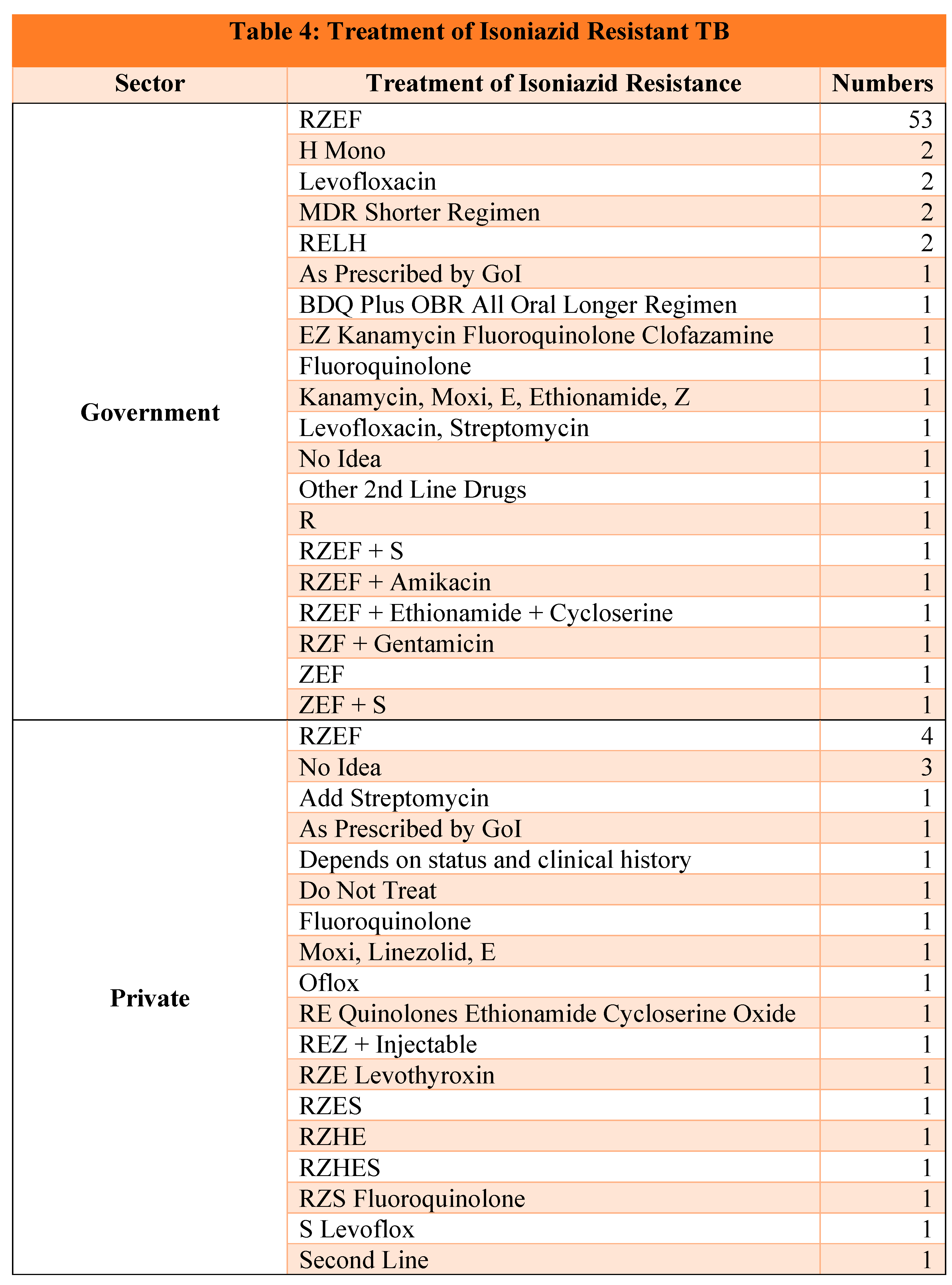 Table 4: Treatment of Isoniazid Resistant TB

| Sector | Treatment of Isoniazid Resistance | Numbers |
|---|---|---|
| Government | RZEF | 53 |
| | H Mono | 2 |
| | Levofloxacin | 2 |
| | MDR Shorter Regimen | 2 |
| | RELH | 2 |
| | As Prescribed by GoI | 1 |
| | BDQ Plus OBR All Oral Longer Regimen | 1 |
| | EZ Kanamycin Fluoroquinolone Clofazamine | 1 |
| | Fluoroquinolone | 1 |
| | Kanamycin, Moxi, E, Ethionamide, Z | 1 |
| | Levofloxacin, Streptomycin | 1 |
| | No Idea | 1 |
| | Other 2nd Line Drugs | 1 |
| | R | 1 |
| | RZEF + S | 1 |
| | RZEF + Amikacin | 1 |
| | RZEF + Ethionamide + Cycloserine | 1 |
| | RZF + Gentamicin | 1 |
| | ZEF | 1 |
| | ZEF + S | 1 |
| Private | RZEF | 4 |
| | No Idea | 3 |
| | Add Streptomycin | 1 |
| | As Prescribed by GoI | 1 |
| | Depends on status and clinical history | 1 |
| | Do Not Treat | 1 |
| | Fluoroquinolone | 1 |
| | Moxi, Linezolid, E | 1 |
| | Oflox | 1 |
| | RE Quinolones Ethionamide Cycloserine Oxide | 1 |
| | REZ + Injectable | 1 |
| | RZE Levothyroxin | 1 |
| | RZES | 1 |
| | RZHE | 1 |
| | RZHES | 1 |
| | RZS Fluoroquinolone | 1 |
| | S Levoflox | 1 |
| | Second Line | 1 |